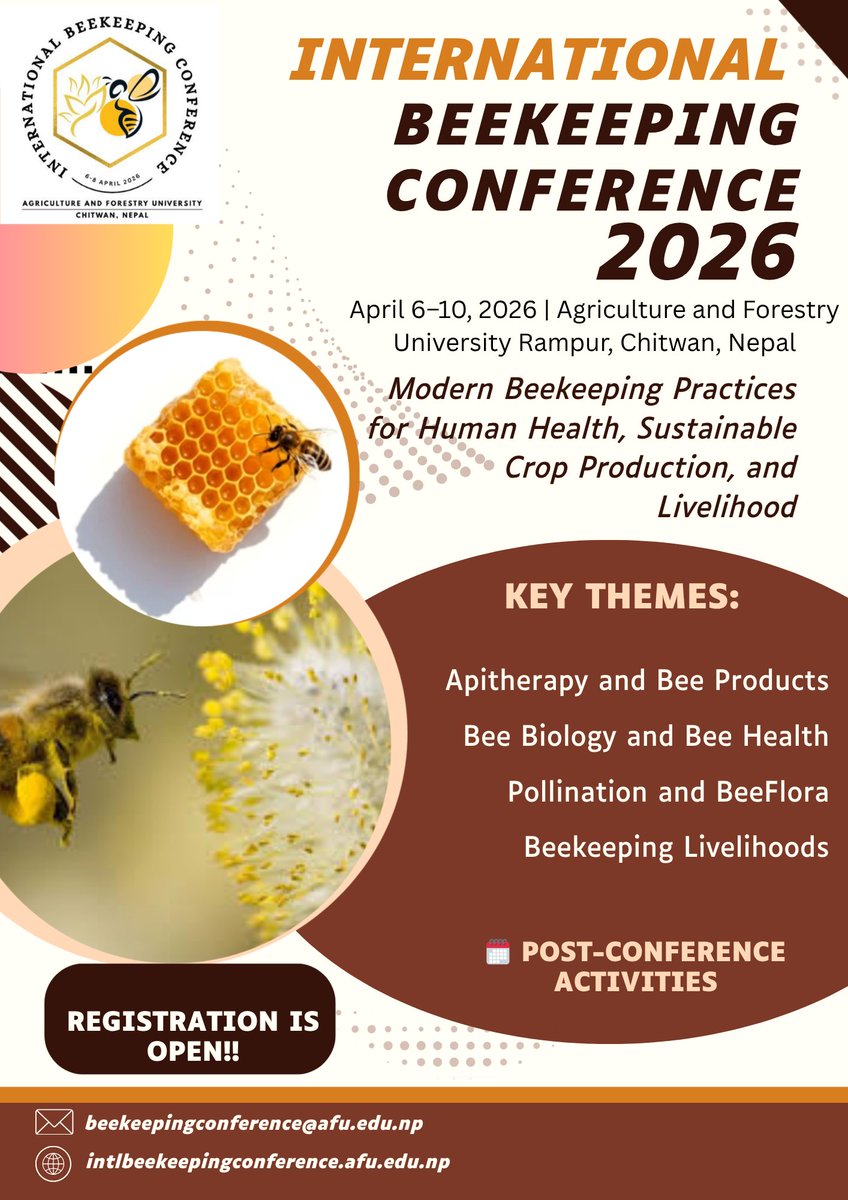 INTERNATIONAL BEEKEEPING CONFERENCE
6-8 APRIL 2026
AGRICULTURE AND FORESTRY UNIVERSITY
CHITWAN, NEPAL

INTERNATIONAL
BEEKEEPING
CONFERENCE
2026

April 6–10, 2026 | Agriculture and Forestry University Rampur, Chitwan, Nepal

Modern Beekeeping Practices for Human Health, Sustainable Crop Production, and Livelihood

KEY THEMES:

Apitherapy and Bee Products
Bee Biology and Bee Health
Pollination and BeeFlora
Beekeeping Livelihoods

POST-CONFERENCE ACTIVITIES

REGISTRATION IS OPEN!!

beekeepingconference@afu.edu.np
intlbeekeepingconference.afu.edu.np